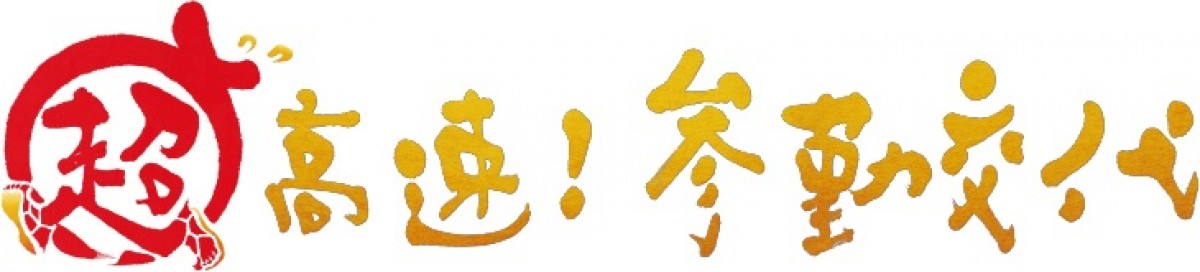 超高速！参勤交代